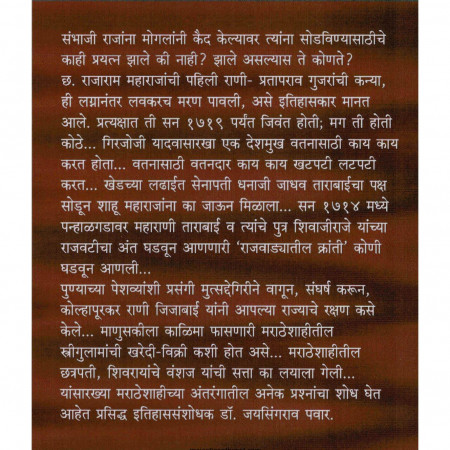 संभाजी राजांना मोगलांनी कैद केल्यावर त्यांना सोडविण्यासाठीचे काही प्रयत्न झाले की नाही? झाले असल्यास ते कोणते?
छ. राजाराम महाराजांची पहिली राणी- प्रतापराव गुजरांची कन्या, ही लग्नानंतर लवकरच मरण पावली, असे इतिहासकार मानत आले. प्रत्यक्षात ती सन १७१९ पर्यंत जिवंत होती; मग ती होती कोठे... गिरजोजी यादवासारखा एक देशमुख वतनासाठी काय काय करत होता... वतनासाठी वतनदार काय काय खटपटी लटपटी करत... खेडच्या लढाईत सेनापती धनाजी जाधव ताराबाईचा पक्ष सोडून शाहू महाराजांना का जाऊन मिळाला... सन १७१४ मध्ये पन्हाळगडावर महाराणी ताराबाई व त्यांचे पुत्र शिवाजीराजे यांच्या राजवटीचा अंत घडवून आणणारी 'राजवाड्यातील क्रांती' कोणी घडवून आणली...
पुण्याच्या पेशव्यांशी प्रसंगी मुत्सद्देगिरीने वागून, संघर्ष करून, कोल्हापूरकर राणी जिजाबाई यांनी आपल्या राज्याचे रक्षण कसे केले... माणुसकीला काळिमा फासणारी मराठेशाहीतील स्त्रीगुलामांची खरेदी-विक्री कशी होत असे... मराठेशाहीतील छत्रपती, शिवरायांचे वंशज यांची सत्ता का लयाला गेली... यांसारख्या मराठेशाहीच्या अंतरंगातील अनेक प्रश्नांचा शोध घेत आहेत प्रसिद्ध इतिहाससंशोधक डॉ. जयसिंगराव पवार.